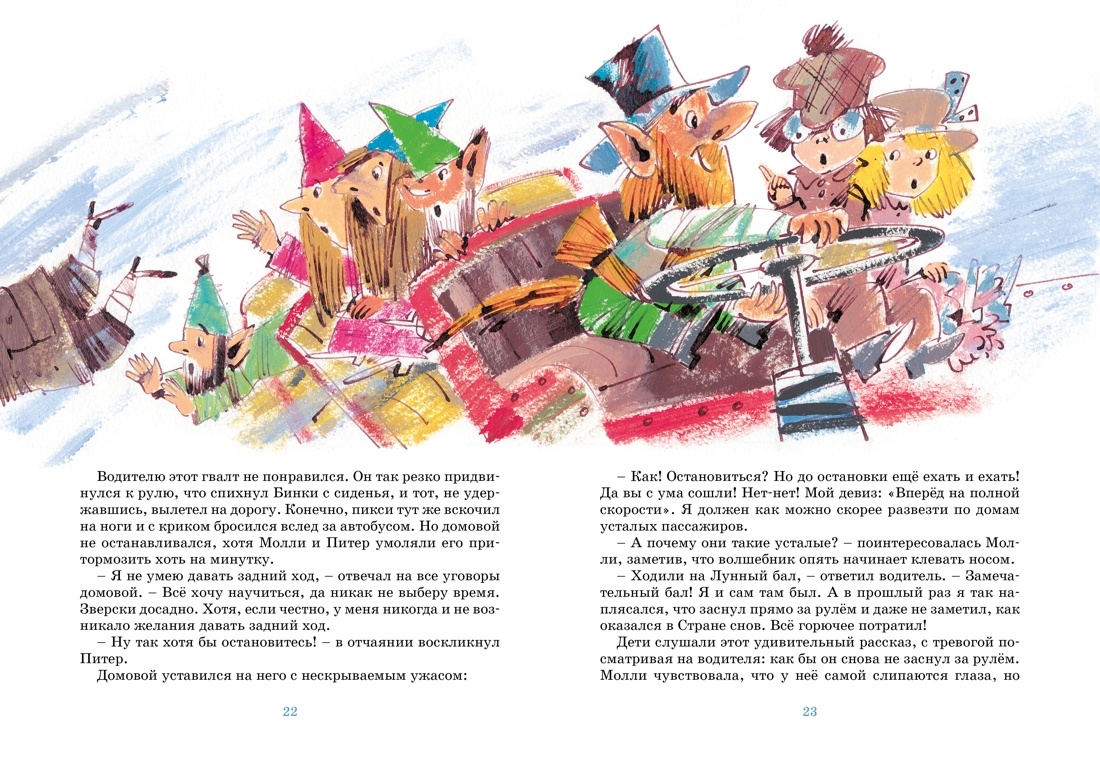 Водителю этот гвалт не понравился. Он так резко придвинулся к рулю, что спихнул Бинки с сиденья, и тот, не удержавшись, вылетел на дорогу. Конечно, пикси тут же вскочил на ноги и с криком бросился вслед за автобусом. Но домовой не останавливался, хотя Молли и Питер умоляли его притормозить хоть на минутку.

– Я не умею давать задний ход, – отвечал на все уговоры домовой. – Всё хочу научиться, да никак не выберу время. Зверски досадно. Хотя, если честно, у меня никогда и не возникало желания давать задний ход.

– Ну так хотя бы остановитесь! – в отчаянии воскликнул Питер.

Домовой уставился на него с нескрываемым ужасом:

22

– Как! Остановиться? Но до остановки ещё ехать и ехать! Да вы с ума сошли! Нет-нет! Мой девиз: «Вперёд на полной скорости». Я должен как можно скорее развезти по домам усталых пассажиров.

– А почему они такие усталые? – поинтересовалась Молли, заметив, что волшебник опять начинает клевать носом.

– Ходили на Лунный бал, – ответил водитель. – Замечательный бал! Я и сам там был. А в прошлый раз я так наплясался, что заснул прямо за рулём и даже не заметил, как оказался в Стране снов. Всё горючее потратил!

Дети слушали этот удивительный рассказ, с тревогой посматривая на водителя: как бы он снова не заснул за рулём. Молли чувствовала, что у неё самой слипаются глаза, но

23